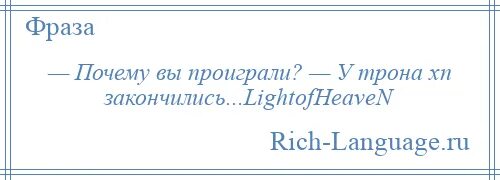 Фраза

— Почему вы проиграли? — У трона хп закончились...LightofHeaveN

Rich-Language.ru